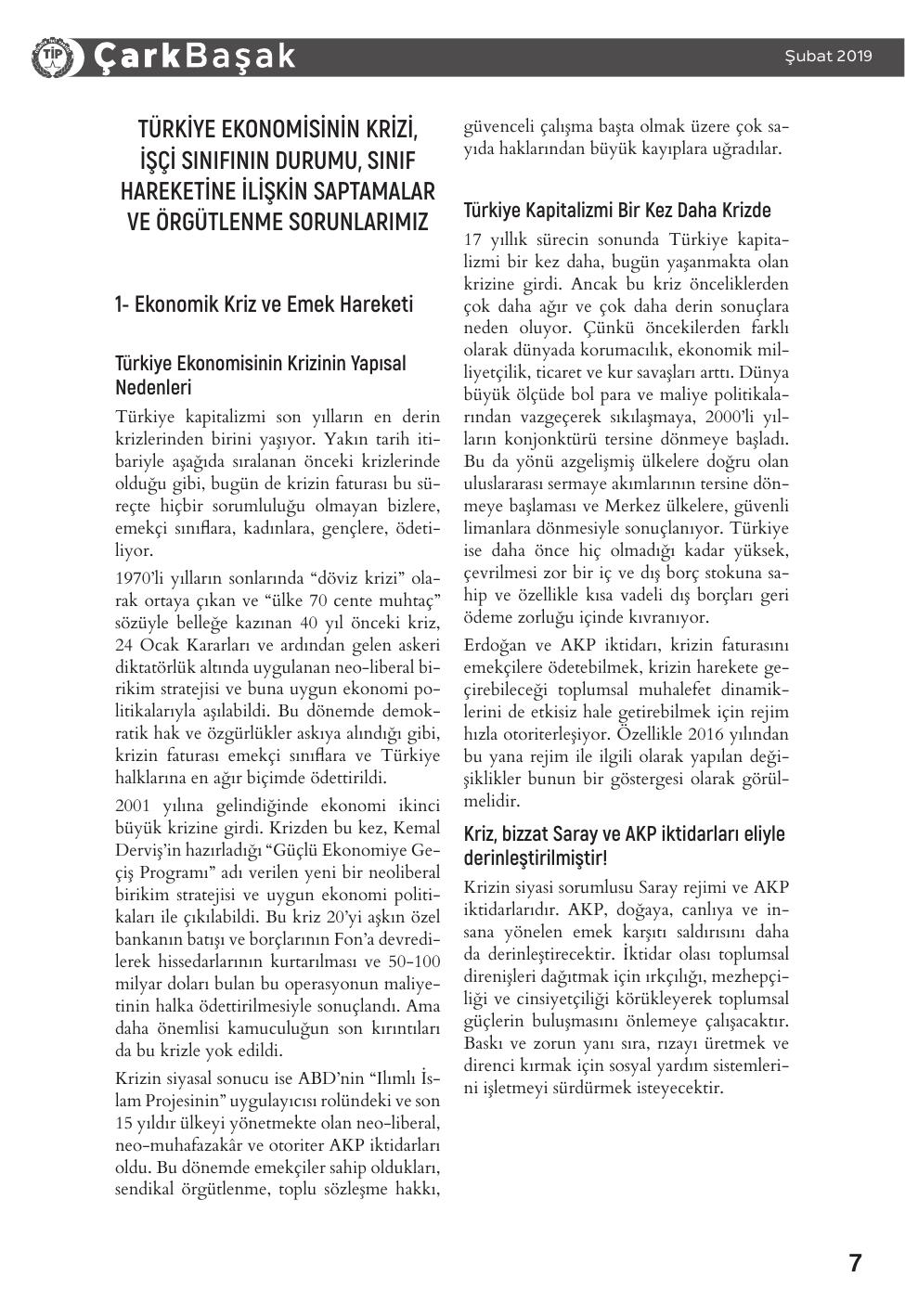 TİP ÇarkBaşak

Şubat 2019

TÜRKİYE EKONOMİSİNİN KRİZİ, İŞÇİ SINIFININ DURUMU, SINIF HAREKETİNE İLİŞKİN SAPTAMALAR VE ÖRGÜTLENME SORUNLARIMIZ

1- Ekonomik Kriz ve Emek Hareketi

Türkiye Ekonomisinin Krizinin Yapısal Nedenleri

Türkiye kapitalizmi son yılların en derin krizlerinden birini yaşıyor. Yakın tarih itibariyle aşağıda sıralanan önceki krizlerinde olduğu gibi, bugün de krizin faturası bu süreçte hiçbir sorumluluğu olmayan bizlere, emekçi sınıflara, kadınlara, gençlere, ödetiliyor.

1970'li yılların sonlarında "döviz krizi" olarak ortaya çıkan ve "ülke 70 cente muhtaç" sözüyle belleğe kazınan 40 yıl önceki kriz, 24 Ocak Kararları ve ardından gelen askeri diktatörlük altında uygulanan neo-liberal birikim stratejisi ve buna uygun ekonomi politikalarıyla aşılabildi. Bu dönemde demokratik hak ve özgürlükler askıya alındığı gibi, krizin faturası emekçi sınıflara ve Türkiye halklarına en ağır biçimde ödettirildi.

2001 yılına gelindiğinde ekonomi ikinci büyük krizine girdi. Krizden bu kez, Kemal Derviş'in hazırladığı "Güçlü Ekonomiye Geçiş Programı" adı verilen yeni bir neoliberal birikim stratejisi ve uygun ekonomi politikaları ile çıkılabildi. Bu kriz 20'yi aşkın özel bankanın batışı ve borçlarının Fon'a devredilerek hissedarlarının kurtarılması ve 50-100 milyar doları bulan bu operasyonun maliyetinin halka ödettirilmesiyle sonuçlandı. Ama daha önemlisi kamuculuğun son kırıntıları da bu krizle yok edildi.

Krizin siyasal sonucu ise ABD'nin "Ilımlı İslam Projesinin" uygulayıcısı rolündeki ve son 15 yıldır ülkeyi yönetmekte olan neo-liberal, neo-muhafazakâr ve otoriter AKP iktidarları oldu. Bu dönemde emekçiler sahip oldukları, sendikal örgütlenme, toplu sözleşme hakkı, güvenceli çalışma başta olmak üzere çok sayıda haklarından büyük kayıplara uğradılar.

Türkiye Kapitalizmi Bir Kez Daha Krizde

17 yıllık sürecin sonunda Türkiye kapitalizmi bir kez daha, bugün yaşanmakta olan krizine girdi. Ancak bu kriz önceliklerden çok daha ağır ve çok daha derin sonuçlara neden oluyor. Çünkü öncekilerden farklı olarak dünyada korumacılık, ekonomik milliyetçilik, ticaret ve kur savaşları arttı. Dünya büyük ölçüde bol para ve maliye politikalarından vazgeçerek sıkılaşmaya, 2000'li yılların konjonktürü tersine dönmeye başladı. Bu da yönü azgelişmiş ülkelere doğru olan uluslararası sermaye akımlarının tersine dönmeye başlaması ve Merkez ülkelere, güvenli limanlara dönmesiyle sonuçlanıyor. Türkiye ise daha önce hiç olmadığı kadar yüksek, çevrilmesi zor bir iç ve dış borç stokuna sahip ve özellikle kısa vadeli dış borçları geri ödeme zorluğu içinde kıvranıyor.

Erdoğan ve AKP iktidarı, krizin faturasını emekçilere ödetebilmek, krizin harekete geçirebileceği toplumsal muhalefet dinamiklerini de etkisiz hale getirebilmek için rejim hızla otoriterleşiyor. Özellikle 2016 yılından bu yana rejim ile ilgili olarak yapılan değişiklikler bunun bir göstergesi olarak görülmelidir.

Kriz, bizzat Saray ve AKP iktidarları eliyle derinleştirilmiştir!

Krizin siyasi sorumlusu Saray rejimi ve AKP iktidarlarıdır. AKP, doğaya, canlıya ve insana yönelen emek karşıtı saldırısını daha da derinleştirecektir. İktidar olası toplumsal direnişleri dağıtmak için ırkçılığı, mezhepçiliği ve cinsiyetçiliği körükleyerek toplumsal güçlerin buluşmasını önlemeye çalışacaktır. Baskı ve zorun yanı sıra, rızayı üretmek ve direnci kırmak için sosyal yardım sistemlerini işletmeyi sürdürmek isteyecektir.

7